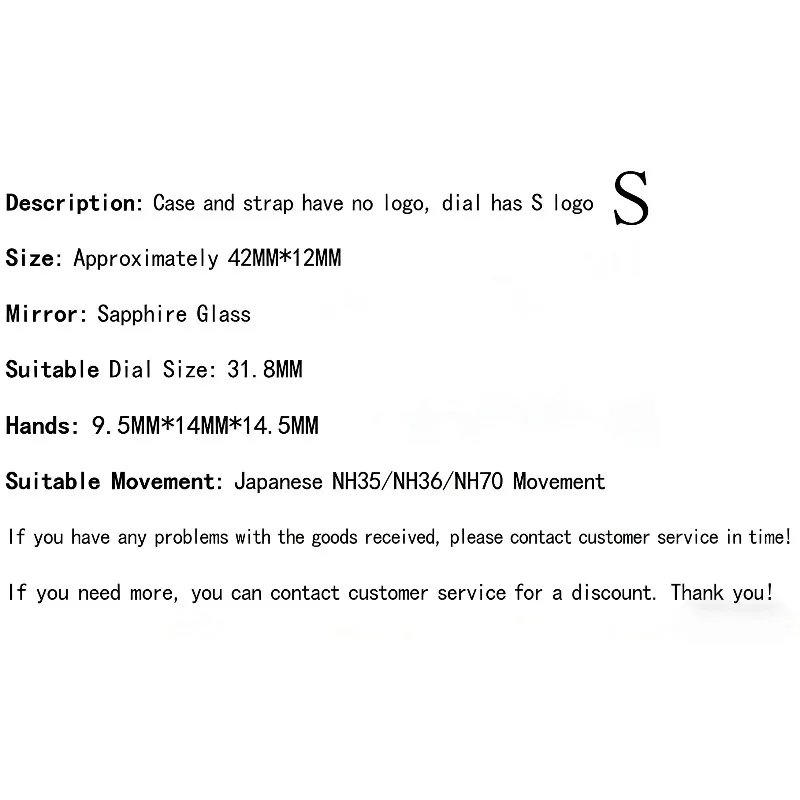 Description: Case and strap have no logo, dial has S logo S

Size: Approximately 42MM*12MM

Mirror: Sapphire Glass

Suitable Dial Size: 31.8MM

Hands: 9.5MM*14MM*14.5MM

Suitable Movement: Japanese NH35/NH36/NH70 Movement

If you have any problems with the goods received, please contact customer service in time!

If you need more, you can contact customer service for a discount. Thank you!